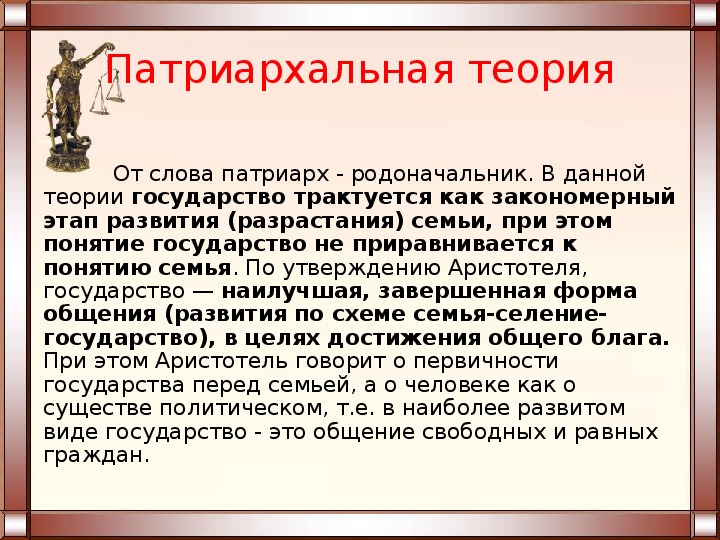 Патриархальная теория

От слова патриарх - родоначальник. В данной теории государство трактуется как закономерный этап развития (разрастания) семьи, при этом понятие государство не приравнивается к понятию семья. По утверждению Аристотеля, государство — наилучшая, завершенная форма общения (развития по схеме семья-селение-государство), в целях достижения общего блага. При этом Аристотель говорит о первичности государства перед семьей, а о человеке как о существе политическом, т.е. в наиболее развитом виде государство - это общение свободных и равных граждан.